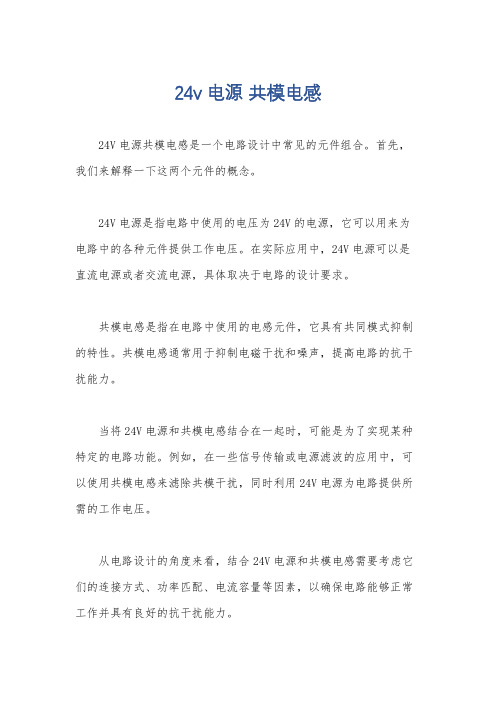 24v 电源 共模电感

24V 电源共模电感是一个电路设计中常见的元件组合。首先，我们来解释一下这两个元件的概念。

24V 电源是指电路中使用的电压为 24V 的电源，它可以用来为电路中的各种元件提供工作电压。在实际应用中，24V 电源可以是直流电源或者交流电源，具体取决于电路的设计要求。

共模电感是指在电路中使用的电感元件，它具有共同模式抑制的特性。共模电感通常用于抑制电磁干扰和噪声，提高电路的抗干扰能力。

当将 24V 电源和共模电感结合在一起时，可能是为了实现某种特定的电路功能。例如，在一些信号传输或电源滤波的应用中，可以使用共模电感来滤除共模干扰，同时利用 24V 电源为电路提供所需的工作电压。

从电路设计的角度来看，结合 24V 电源和共模电感需要考虑它们的连接方式、功率匹配、电流容量等因素，以确保电路能够正常工作并具有良好的抗干扰能力。